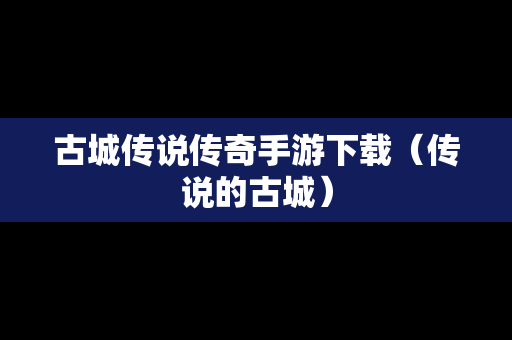 古城传说传奇手游下载（传说的古城）